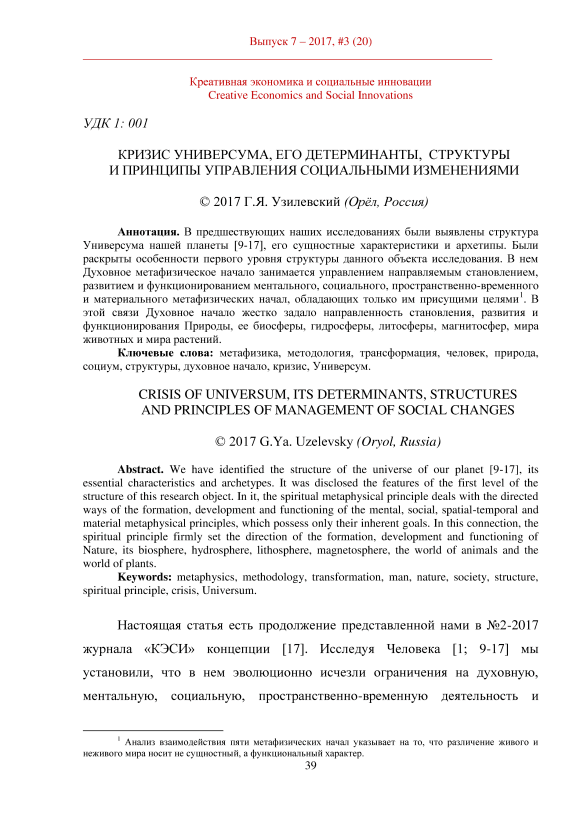 Выпуск 7 – 2017, #3 (20)

Креативная экономика и социальные инновации
Creative Economics and Social Innovations

УДК 1: 001

КРИЗИС УНИВЕРСУМА, ЕГО ДЕТЕРМИНАНТЫ, СТРУКТУРЫ И ПРИНЦИПЫ УПРАВЛЕНИЯ СОЦИАЛЬНЫМИ ИЗМЕНЕНИЯМИ

© 2017 Г.Я. Узилевский (Орёл, Россия)

Аннотация. В предшествующих наших исследованиях были выявлены структура Универсума нашей планеты [9-17], его сущностные характеристики и архетипы. Были раскрыты особенности первого уровня структуры данного объекта исследования. В нем Духовное метафизическое начало занимается управлением направляемым становлением, развитием и функционированием ментального, социального, пространственно-временного и материального метафизических начал, обладающих только им присущими целями$^1$. В этой связи Духовное начало жестко задало направленность становления, развития и функционирования Природы, ее биосферы, гидросферы, литосферы, магнитосфер, мира животных и мира растений.

Ключевые слова: метафизика, методология, трансформация, человек, природа, социум, структуры, духовное начало, кризис, Универсум.

CRISIS OF UNIVERSUM, ITS DETERMINANTS, STRUCTURES AND PRINCIPLES OF MANAGEMENT OF SOCIAL CHANGES

© 2017 G.Ya. Uzelevsky (Oryol, Russia)

Abstract. We have identified the structure of the universe of our planet [9-17], its essential characteristics and archetypes. It was disclosed the features of the first level of the structure of this research object. In it, the spiritual metaphysical principle deals with the directed ways of the formation, development and functioning of the mental, social, spatial-temporal and material metaphysical principles, which possess only their inherent goals. In this connection, the spiritual principle firmly set the direction of the formation, development and functioning of Nature, its biosphere, hydrosphere, lithosphere, magnetosphere, the world of animals and the world of plants.

Keywords: metaphysics, methodology, transformation, man, nature, society, structure, spiritual principle, crisis, Universum.

Настоящая статья есть продолжение представленной нами в №2-2017 журнала «КЭСИ» концепции [17]. Исследуя Человека [1; 9-17] мы установили, что в нем эволюционно исчезли ограничения на духовную, ментальную, социальную, пространственно-временную деятельность и

$^1$ Анализ взаимодействия пяти метафизических начал указывает на то, что различение живого и неживого мира носит не сущностный, а функциональный характер.

39